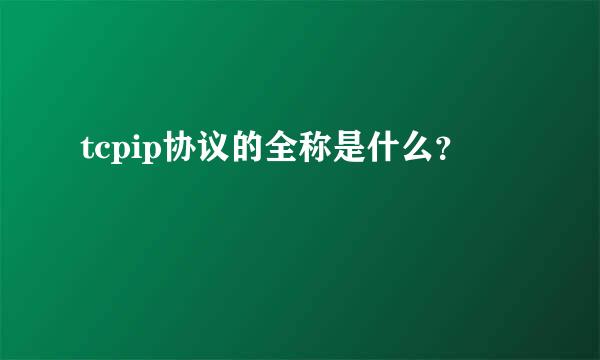 tcpip协议的全称是什么?